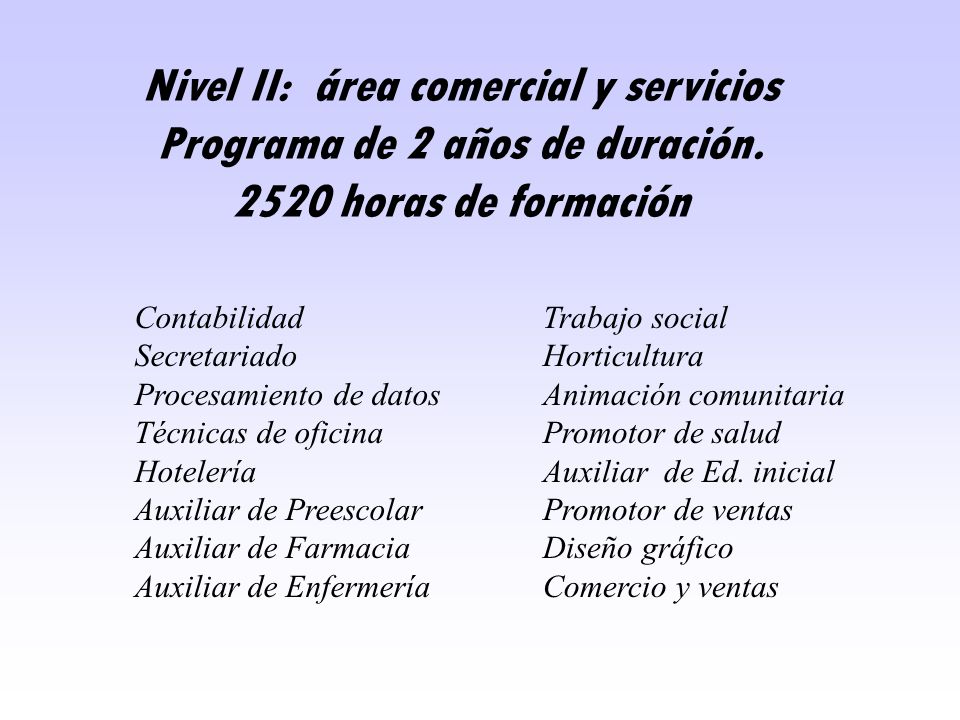 Nivel II: área comercial y servicios
Programa de 2 años de duración.
2520 horas de formación

Contabilidad
Secretariado
Procesamiento de datos
Técnicas de oficina
Hotelería
Auxiliar de Preescolar
Auxiliar de Farmacia
Auxiliar de Enfermería

Trabajo social
Horticultura
Animación comunitaria
Promotor de salud
Auxiliar de Ed. inicial
Promotor de ventas
Diseño gráfico
Comercio y ventas